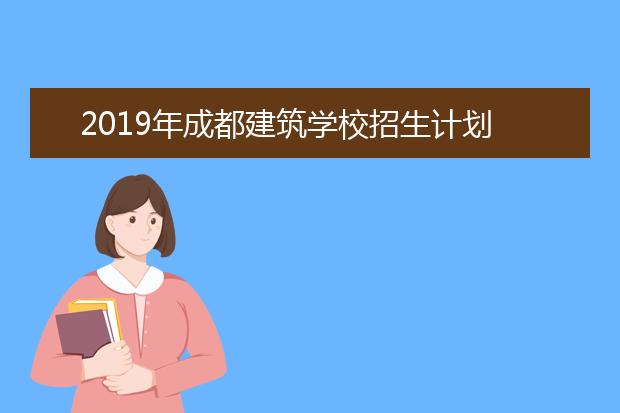 2019年成都建筑学校招生计划